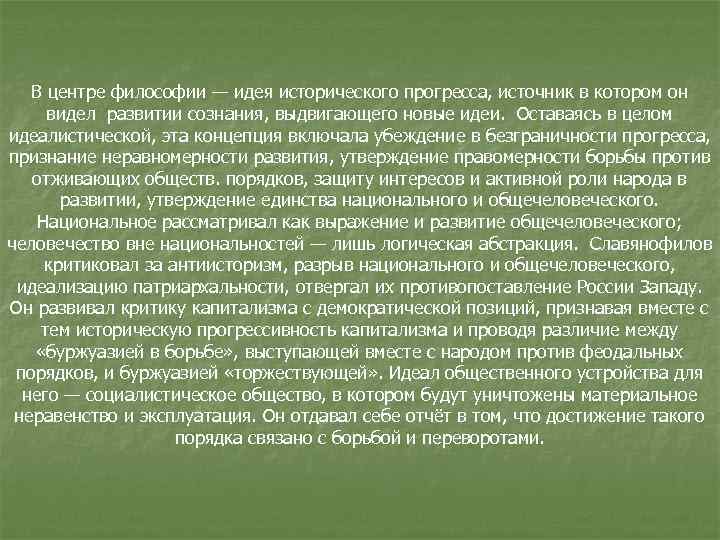 В центре философии — идея исторического прогресса, источник в котором он видел развитии сознания, выдвигающего новые идеи. Оставаясь в целом идеалистической, эта концепция включала убеждение в безграничности прогресса, признание неравномерности развития, утверждение правомерности борьбы против отживающих обществ. порядков, защиту интересов и активной роли народа в развитии, утверждение единства национального и общечеловеческого. Национальное рассматривал как выражение и развитие общечеловеческого; человечество вне национальностей — лишь логическая абстракция. Славянофилов критиковал за антиисторизм, разрыв национального и общечеловеческого, идеализацию патриархальности, отвергал их противопоставление России Западу. Он развивал критику капитализма с демократической позиций, признавая вместе с тем историческую прогрессивность капитализма и проводя различие между «буржуазией в борьбе», выступающей вместе с народом против феодальных порядков, и буржуазией «торжествующей». Идеал общественного устройства для него — социалистическое общество, в котором будут уничтожены материальное неравенство и эксплуатация. Он отдавал себе отчёт в том, что достижение такого порядка связано с борьбой и переворотами.